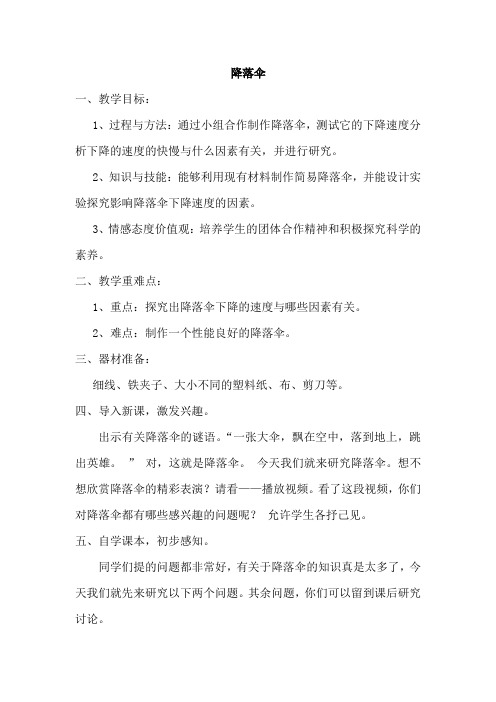 降落伞

一、教学目标：

1、过程与方法：通过小组合作制作降落伞，测试它的下降速度分析下降的速度的快慢与什么因素有关，并进行研究。

2、知识与技能：能够利用现有材料制作简易降落伞，并能设计实验探究影响降落伞下降速度的因素。

3、情感态度价值观：培养学生的团体合作精神和积极探究科学的素养。

二、教学重难点：

1、重点：探究出降落伞下降的速度与哪些因素有关。

2、难点：制作一个性能良好的降落伞。

三、器材准备：

细线、铁夹子、大小不同的塑料纸、布、剪刀等。

四、导入新课，激发兴趣。

出示有关降落伞的谜语。“一张大伞，飘在空中，落到地上，跳出英雄。” 对，这就是降落伞。 今天我们就来研究降落伞。想不想欣赏降落伞的精彩表演？请看——播放视频。看了这段视频，你们对降落伞都有哪些感兴趣的问题呢？ 允许学生各抒己见。

五、自学课本，初步感知。

同学们提的问题都非常好，有关于降落伞的知识真是太多了，今天我们就先来研究以下两个问题。其余问题，你们可以留到课后研究讨论。